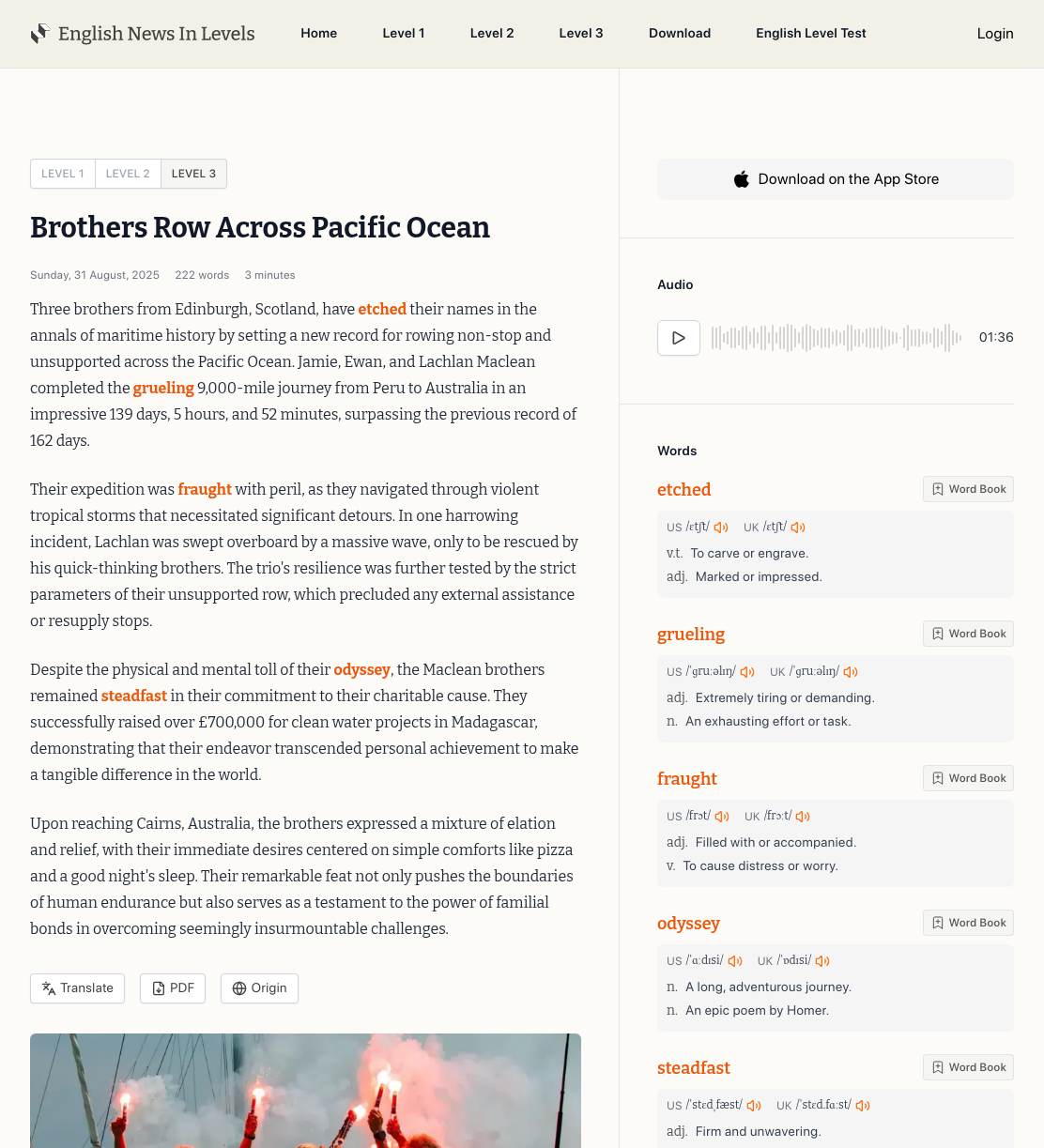 English News In Levels

Home Level 1 Level 2 Level 3 Download English Level Test Login

LEVEL 1 LEVEL 2 LEVEL 3

Brothers Row Across Pacific Ocean

Sunday, 31 August, 2025 222 words 3 minutes

Three brothers from Edinburgh, Scotland, have etched their names in the annals of maritime history by setting a new record for rowing non-stop and unsupported across the Pacific Ocean. Jamie, Ewan, and Lachlan Maclean completed the grueling 9,000-mile journey from Peru to Australia in an impressive 139 days, 5 hours, and 52 minutes, surpassing the previous record of 162 days.

Their expedition was fraught with peril, as they navigated through violent tropical storms that necessitated significant detours. In one harrowing incident, Lachlan was swept overboard by a massive wave, only to be rescued by his quick-thinking brothers. The trio's resilience was further tested by the strict parameters of their unsupported row, which precluded any external assistance or resupply stops.

Despite the physical and mental toll of their odyssey, the Maclean brothers remained steadfast in their commitment to their charitable cause. They successfully raised over £700,000 for clean water projects in Madagascar, demonstrating that their endeavor transcended personal achievement to make a tangible difference in the world.

Upon reaching Cairns, Australia, the brothers expressed a mixture of elation and relief, with their immediate desires centered on simple comforts like pizza and a good night's sleep. Their remarkable feat not only pushes the boundaries of human endurance but also serves as a testament to the power of familial bonds in overcoming seemingly insurmountable challenges.

Translate PDF Origin

Download on the App Store

Audio

01:36

Words

etched Word Book
US /ɛtʃt/ UK /ɛtʃt/
v.t. To carve or engrave.
adj. Marked or impressed.

grueling Word Book
US /ˈɡruːəlɪŋ/ UK /ˈɡruːəlɪŋ/
adj. Extremely tiring or demanding.
n. An exhausting effort or task.

fraught Word Book
US /frɔt/ UK /frɔːt/
adj. Filled with or accompanied.
v. To cause distress or worry.

odyssey Word Book
US /ˈɑːdɪsi/ UK /ˈɒdɪsi/
n. A long, adventurous journey.
n. An epic poem by Homer.

steadfast Word Book
US /ˈstɛdˌfæst/ UK /ˈstɛd.fɑːst/
adj. Firm and unwavering.